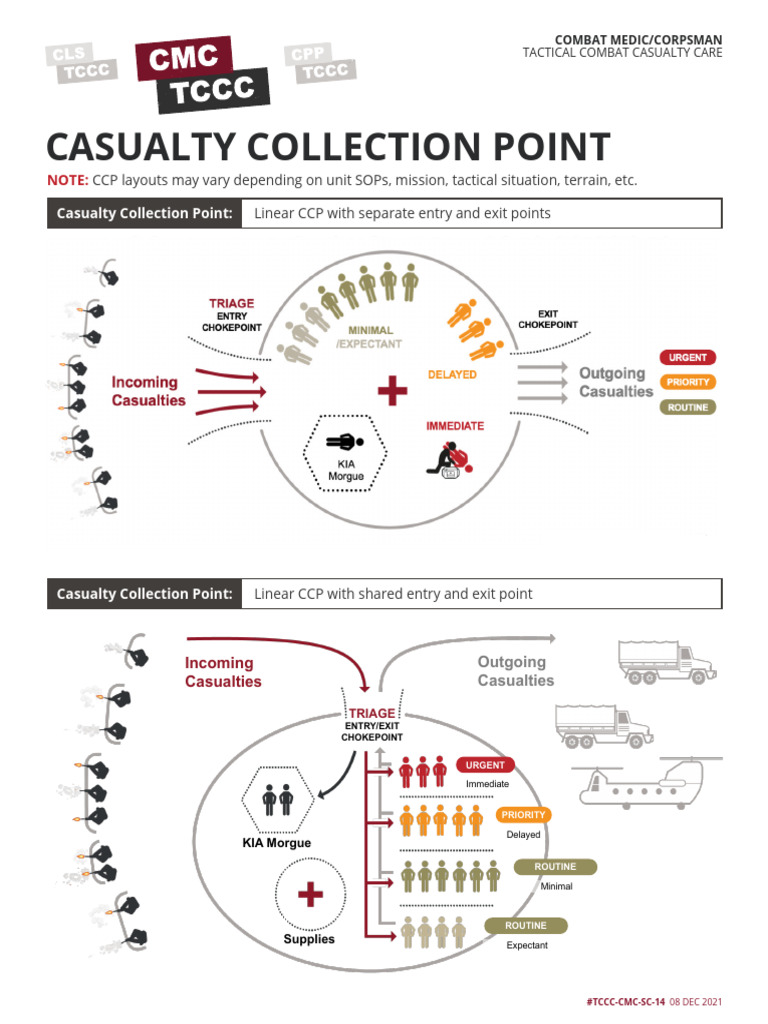 CLS TCCC

CMC TCCC

CPP TCCC

COMBAT MEDIC/CORPSMAN
TACTICAL COMBAT CASUALTY CARE

CASUALTY COLLECTION POINT

NOTE: CCP layouts may vary depending on unit SOPs, mission, tactical situation, terrain, etc.

Casualty Collection Point: Linear CCP with separate entry and exit points

TRIAGE
ENTRY CHOKEPOINT

Incoming Casualties

MINIMAL /EXPECTANT

DELAYED

IMMEDIATE

KIA Morgue

EXIT CHOKEPOINT

Outgoing Casualties

URGENT

PRIORITY

ROUTINE

Casualty Collection Point: Linear CCP with shared entry and exit point

Incoming Casualties

Outgoing Casualties

TRIAGE
ENTRY/EXIT CHOKEPOINT

KIA Morgue

Supplies

URGENT
Immediate

PRIORITY
Delayed

ROUTINE
Minimal

ROUTINE
Expectant

#TCCC-CMC-SC-14 08 DEC 2021